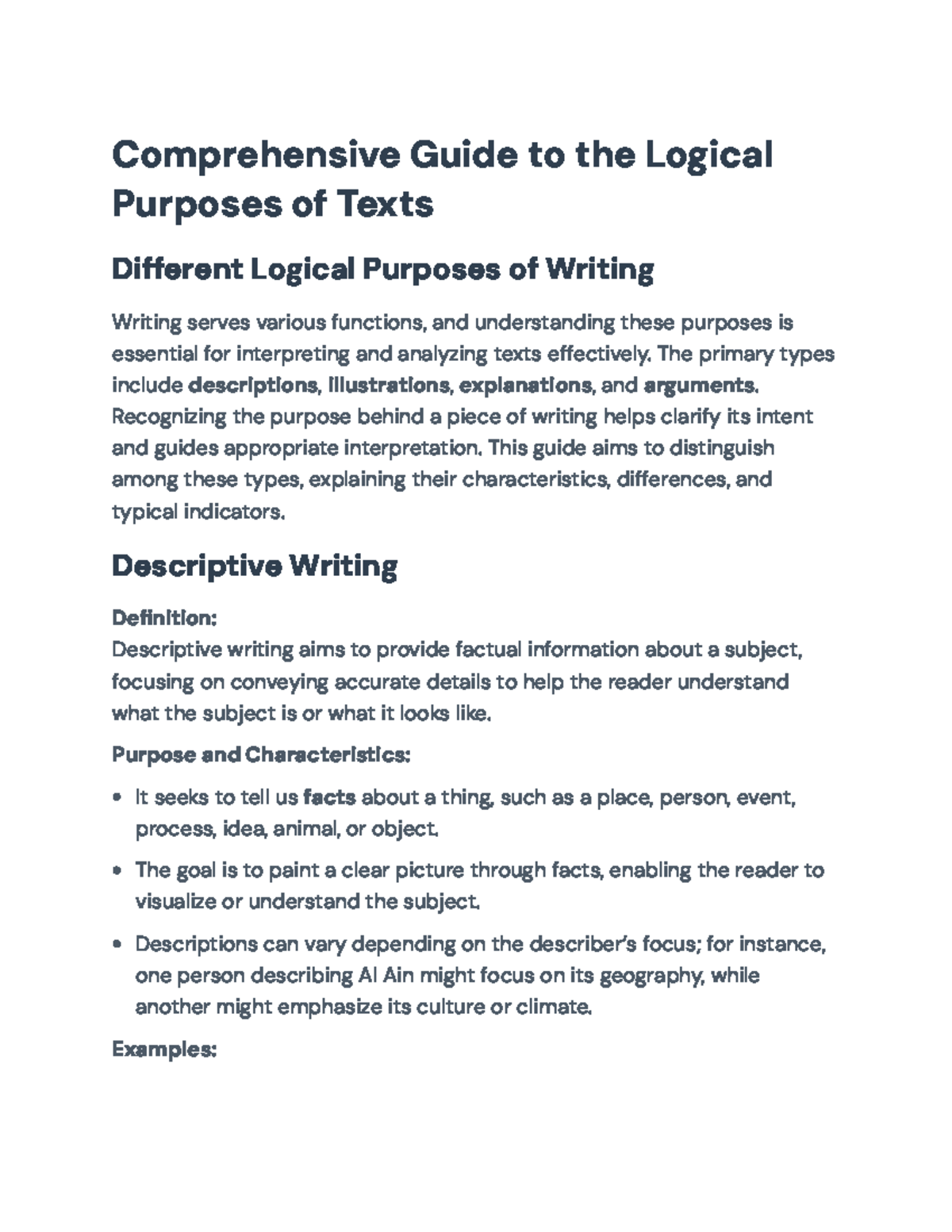 Comprehensive Guide to the Logical Purposes of Texts

Different Logical Purposes of Writing

Writing serves various functions, and understanding these purposes is essential for interpreting and analyzing texts effectively. The primary types include descriptions, illustrations, explanations, and arguments. Recognizing the purpose behind a piece of writing helps clarify its intent and guides appropriate interpretation. This guide aims to distinguish among these types, explaining their characteristics, differences, and typical indicators.

Descriptive Writing

Definition:
Descriptive writing aims to provide factual information about a subject, focusing on conveying accurate details to help the reader understand what the subject is or what it looks like.

Purpose and Characteristics:

• It seeks to tell us facts about a thing, such as a place, person, event, process, idea, animal, or object.
• The goal is to paint a clear picture through facts, enabling the reader to visualize or understand the subject.
• Descriptions can vary depending on the describer's focus; for instance, one person describing Al Ain might focus on its geography, while another might emphasize its culture or climate.

Examples: